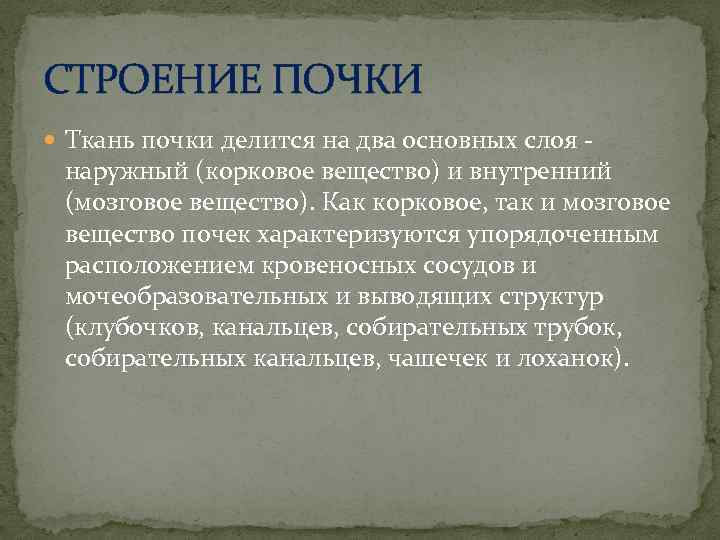 СТРОЕНИЕ ПОЧКИ

Ткань почки делится на два основных слоя - наружный (корковое вещество) и внутренний (мозговое вещество). Как корковое, так и мозговое вещество почек характеризуются упорядоченным расположением кровеносных сосудов и мочеобразовательных и выводящих структур (клубочков, канальцев, собирательных трубок, собирательных канальцев, чашечек и лоханок).